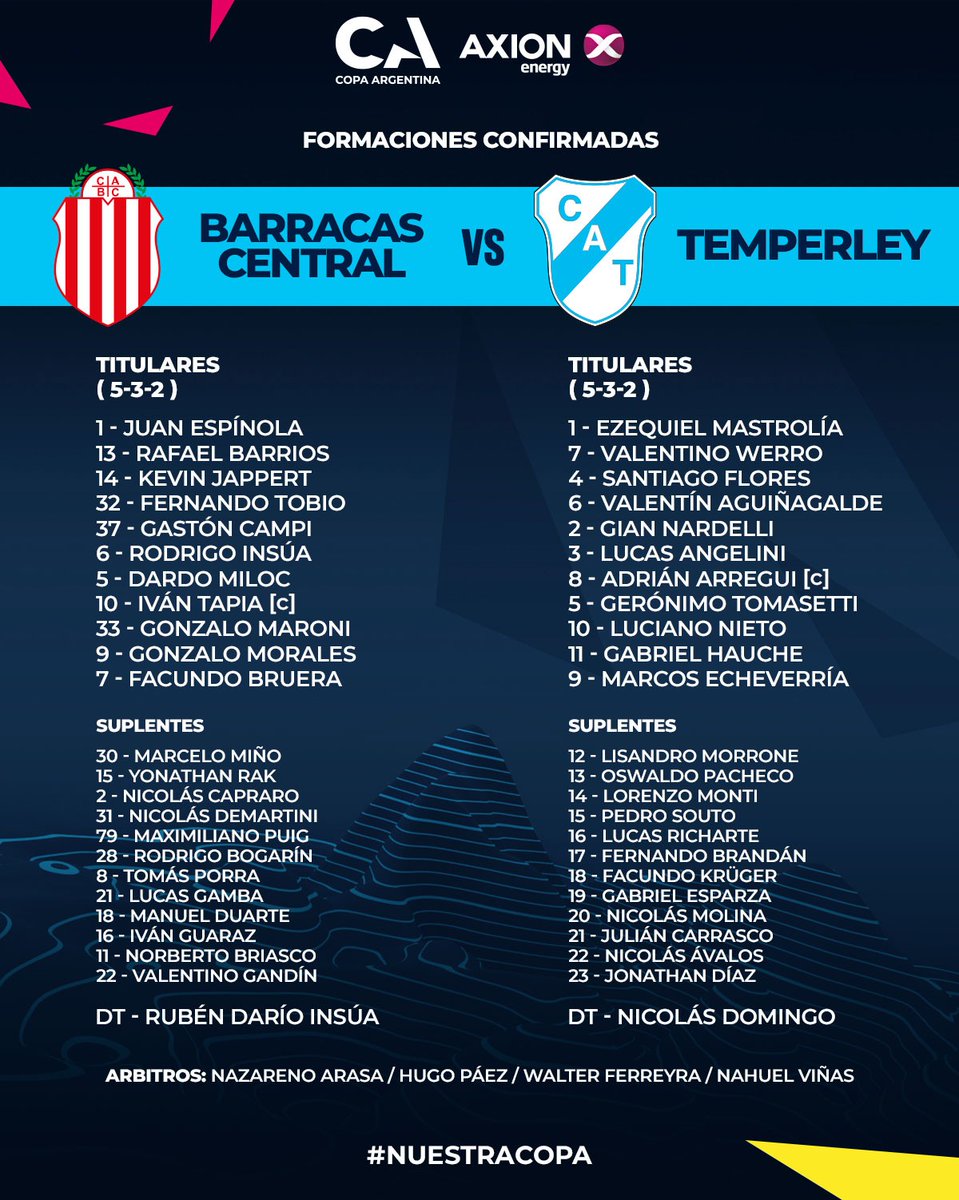 CA
COPA ARGENTINA

AXION energy

FORMACIONES CONFIRMADAS

CABC

BARRACAS CENTRAL

VS

CAT

TEMPERLEY

TITULARES
( 5-3-2 )

1 - JUAN ESPÍNOLA
13 - RAFAEL BARRIOS
14 - KEVIN JAPPERT
32 - FERNANDO TOBIO
37 - GASTÓN CAMPI
6 - RODRIGO INSÚA
5 - DARDO MILOC
10 - IVÁN TAPIA [c]
33 - GONZALO MARONI
9 - GONZALO MORALES
7 - FACUNDO BRUERA

SUPLENTES

30 - MARCELO MIÑO
15 - YONATHAN RAK
2 - NICOLÁS CAPRARO
31 - NICOLÁS DEMARTINI
79 - MAXIMILIANO PUIG
28 - RODRIGO BOGARÍN
8 - TOMÁS PORRA
21 - LUCAS GAMBA
18 - MANUEL DUARTE
16 - IVÁN GUARAZ
11 - NORBERTO BRIASCO
22 - VALENTINO GANDÍN

DT - RUBÉN DARÍO INSÚA

TITULARES
( 5-3-2 )

1 - EZEQUIEL MASTROLÍA
7 - VALENTINO WERRO
4 - SANTIAGO FLORES
6 - VALENTÍN AGUIÑAGALDE
2 - GIAN NARDELLI
3 - LUCAS ANGELINI
8 - ADRIÁN ARREGUI [c]
5 - GERÓNIMO TOMASETTI
10 - LUCIANO NIETO
11 - GABRIEL HAUCHE
9 - MARCOS ECHEVERRÍA

SUPLENTES

12 - LISANDRO MORRONE
13 - OSWALDO PACHECO
14 - LORENZO MONTI
15 - PEDRO SOUTO
16 - LUCAS RICHARTE
17 - FERNANDO BRANDÁN
18 - FACUNDO KRÜGER
19 - GABRIEL ESPARZA
20 - NICOLÁS MOLINA
21 - JULIÁN CARRASCO
22 - NICOLÁS ÁVALOS
23 - JONATHAN DÍAZ

DT - NICOLÁS DOMINGO

ARBITROS: NAZARENO ARASA / HUGO PÁEZ / WALTER FERREYRA / NAHUEL VIÑAS

#NUESTRACOPA